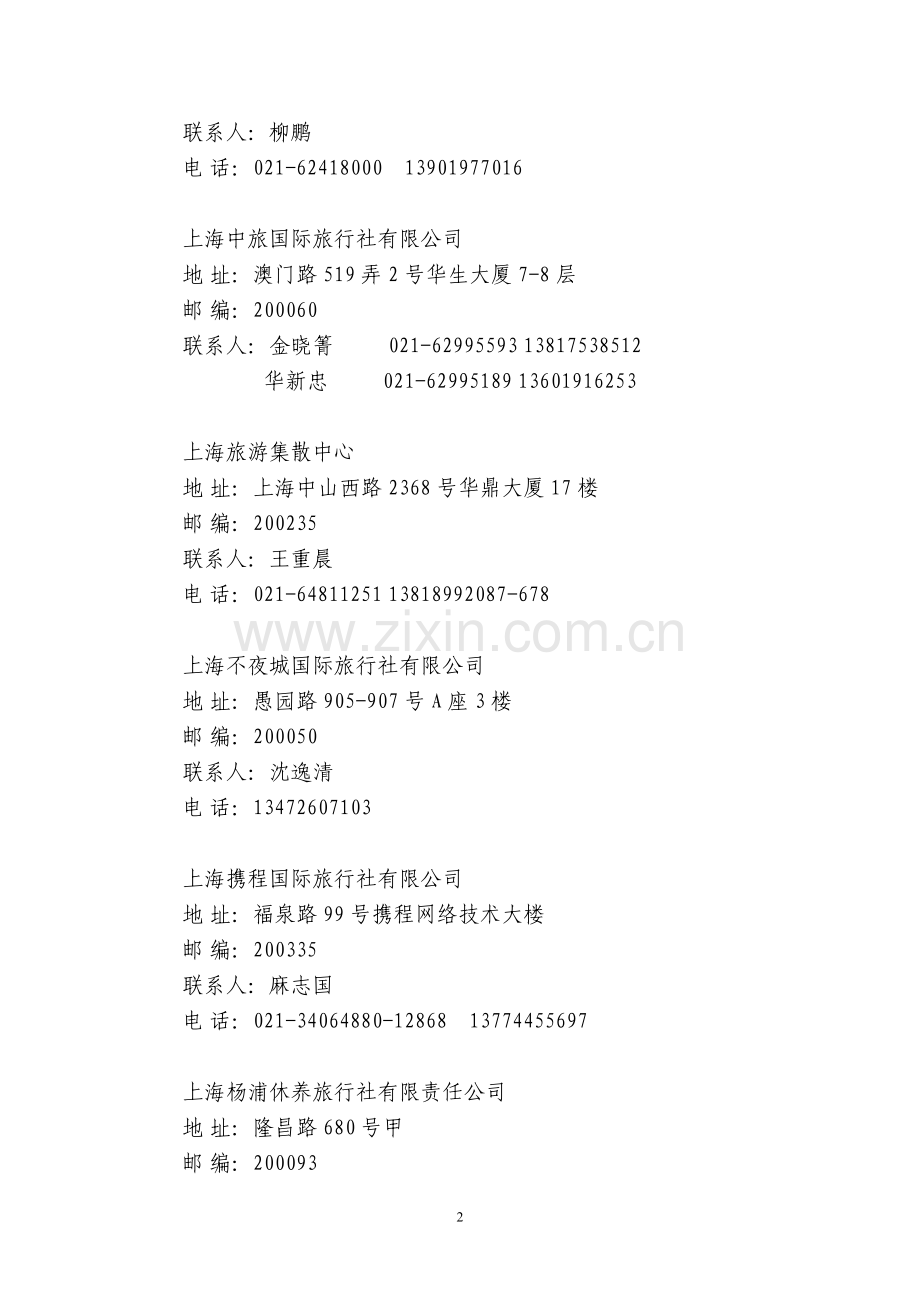 联系人：柳鹏
电 话：021-62418000 13901977016

上海中旅国际旅行社有限公司
地 址：澳门路 519 弄 2 号华生大厦 7-8 层
邮 编：200060
联系人：金晓箐 021-62995593 13817538512
华新忠 021-62995189 13601916253

上海旅游集散中心
地 址：上海中山西路 2368 号华鼎大厦 17 楼
邮 编：200235
联系人：王重晨
电 话：021-64811251 13818992087-678

www.zixin.com.cn

上海不夜城国际旅行社有限公司
地 址：愚园路 905-907 号 A 座 3 楼
邮 编：200050
联系人：沈逸清
电 话：13472607103

上海携程国际旅行社有限公司
地 址：福泉路 99 号携程网络技术大楼
邮 编：200335
联系人：麻志国
电 话：021-34064880-12868 13774455697

上海杨浦休养旅行社有限责任公司
地 址：隆昌路 680 号甲
邮 编：200093

2